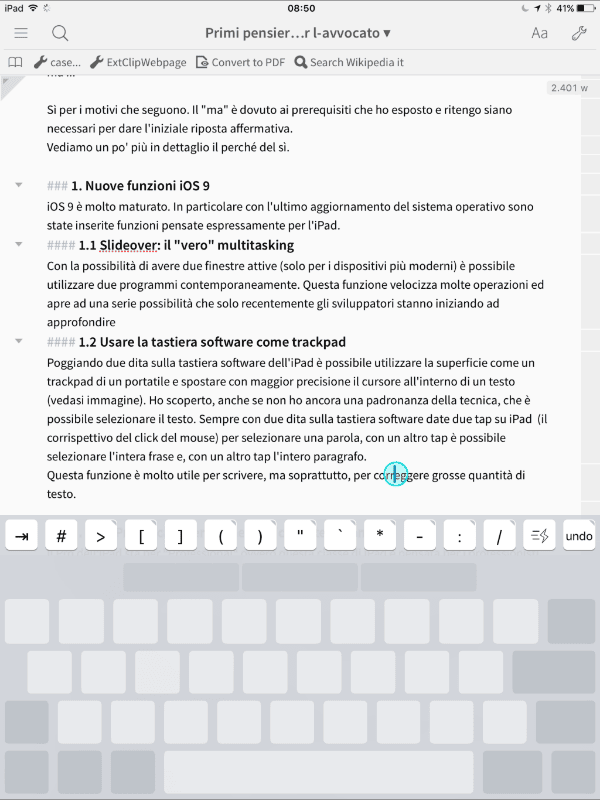 iPad 08:50 41%

Primi pensier…r l-avvocato ▾

Aa

case… ExtClipWebpage Convert to PDF Search Wikipedia it

2.401 w

Sì per i motivi che seguono. Il "ma" è dovuto ai prerequisiti che ho esposto e ritengo siano necessari per dare l'iniziale riposta affermativa.
Vediamo un po' più in dettaglio il perché del sì.

### 1. Nuove funzioni iOS 9
iOS 9 è molto maturato. In particolare con l'ultimo aggiornamento del sistema operativo sono state inserite funzioni pensate espressamente per l'iPad.
#### 1.1 Slideover: il "vero" multitasking
Con la possibilità di avere due finestre attive (solo per i dispositivi più moderni) è possibile utilizzare due programmi contemporaneamente. Questa funzione velocizza molte operazioni ed apre ad una serie possibilità che solo recentemente gli sviluppatori stanno iniziando ad approfondire
#### 1.2 Usare la tastiera software come trackpad
Poggiando due dita sulla tastiera software dell'iPad è possibile utilizzare la superficie come un trackpad di un portatile e spostare con maggior precisione il cursore all'interno di un testo (vedasi immagine). Ho scoperto, anche se non ho ancora una padronanza della tecnica, che è possibile selezionare il testo. Sempre con due dita sulla tastiera software date due tap su iPad (il corrispettivo del click del mouse) per selezionare una parola, con un altro tap è possibile selezionare l'intera frase e, con un altro tap l'intero paragrafo.
Questa funzione è molto utile per scrivere, ma soprattutto, per correggere grosse quantità di testo.

⇥ # > [ ] ( ) " ` * - : / undo